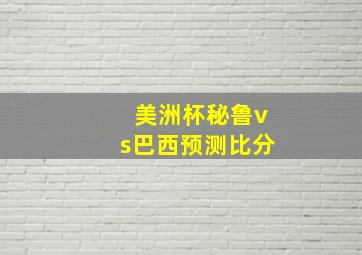 美洲杯秘鲁vs巴西预测比分